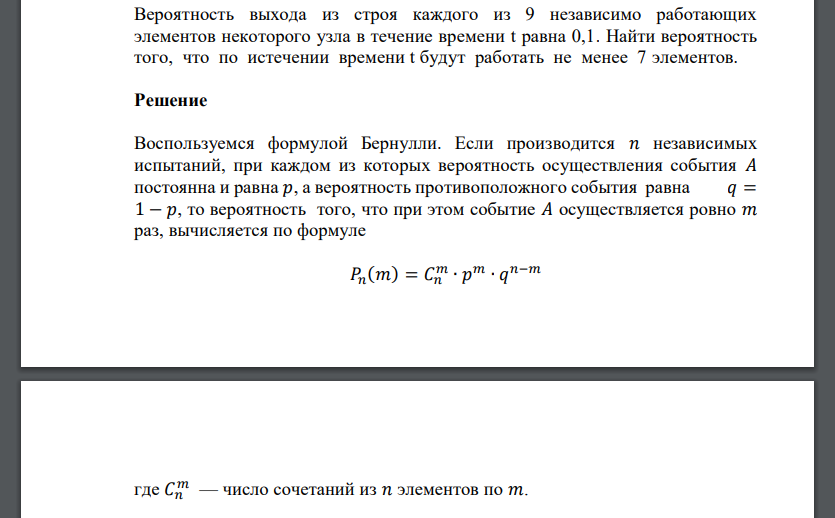 Вероятность выхода из строя каждого из 9 независимо работающих элементов некоторого узла в течение времени t равна 0,1. Найти вероятность того, что по истечении времени t будут работать не менее 7 элементов.

Решение

Воспользуемся формулой Бернулли. Если производится $n$ независимых испытаний, при каждом из которых вероятность осуществления события $A$ постоянна и равна $p$, а вероятность противоположного события равна $q = 1 - p$, то вероятность того, что при этом событие $A$ осуществляется ровно $m$ раз, вычисляется по формуле

$P_n(m) = C_n^m \cdot p^m \cdot q^{n-m}$

где $C_n^m$ — число сочетаний из $n$ элементов по $m$.